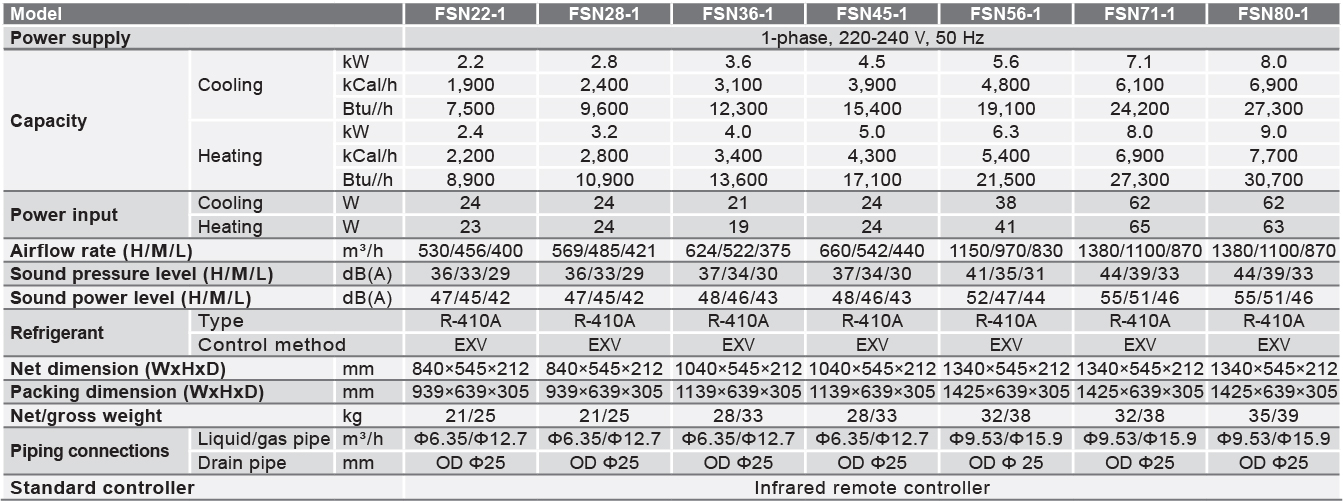 | Model | | | FSN22-1 | FSN28-1 | FSN36-1 | FSN45-1 | FSN56-1 | FSN71-1 | FSN80-1 |
|---|---|---|---|---|---|---|---|---|---|
| Power supply | | | 1-phase, 220-240 V, 50 Hz | | | | | | |
| Capacity | Cooling | kW | 2.2 | 2.8 | 3.6 | 4.5 | 5.6 | 7.1 | 8.0 |
| | | kCal/h | 1,900 | 2,400 | 3,100 | 3,900 | 4,800 | 6,100 | 6,900 |
| | | Btu//h | 7,500 | 9,600 | 12,300 | 15,400 | 19,100 | 24,200 | 27,300 |
| | Heating | kW | 2.4 | 3.2 | 4.0 | 5.0 | 6.3 | 8.0 | 9.0 |
| | | kCal/h | 2,200 | 2,800 | 3,400 | 4,300 | 5,400 | 6,900 | 7,700 |
| | | Btu//h | 8,900 | 10,900 | 13,600 | 17,100 | 21,500 | 27,300 | 30,700 |
| Power input | Cooling | W | 24 | 24 | 21 | 24 | 38 | 62 | 62 |
| | Heating | W | 23 | 24 | 19 | 24 | 41 | 65 | 63 |
| Airflow rate (H/M/L) | | m³/h | 530/456/400 | 569/485/421 | 624/522/375 | 660/542/440 | 1150/970/830 | 1380/1100/870 | 1380/1100/870 |
| Sound pressure level (H/M/L) | | dB(A) | 36/33/29 | 36/33/29 | 37/34/30 | 37/34/30 | 41/35/31 | 44/39/33 | 44/39/33 |
| Sound power level (H/M/L) | | dB(A) | 47/45/42 | 47/45/42 | 48/46/43 | 48/46/43 | 52/47/44 | 55/51/46 | 55/51/46 |
| Refrigerant | Type | | R-410A | R-410A | R-410A | R-410A | R-410A | R-410A | R-410A |
| | Control method | | EXV | EXV | EXV | EXV | EXV | EXV | EXV |
| Net dimension (WxHxD) | | mm | 840×545×212 | 840×545×212 | 1040×545×212 | 1040×545×212 | 1340×545×212 | 1340×545×212 | 1340×545×212 |
| Packing dimension (WxHxD) | | mm | 939×639×305 | 939×639×305 | 1139×639×305 | 1139×639×305 | 1425×639×305 | 1425×639×305 | 1425×639×305 |
| Net/gross weight | | kg | 21/25 | 21/25 | 28/33 | 28/33 | 32/38 | 32/38 | 35/39 |
| Piping connections | Liquid/gas pipe | m³/h | Φ6.35/Φ12.7 | Φ6.35/Φ12.7 | Φ6.35/Φ12.7 | Φ6.35/Φ12.7 | Φ9.53/Φ15.9 | Φ9.53/Φ15.9 | Φ9.53/Φ15.9 |
| | Drain pipe | mm | OD Φ25 | OD Φ25 | OD Φ25 | OD Φ25 | OD Φ 25 | OD Φ25 | OD Φ25 |
| Standard controller | | | Infrared remote controller | | | | | | |